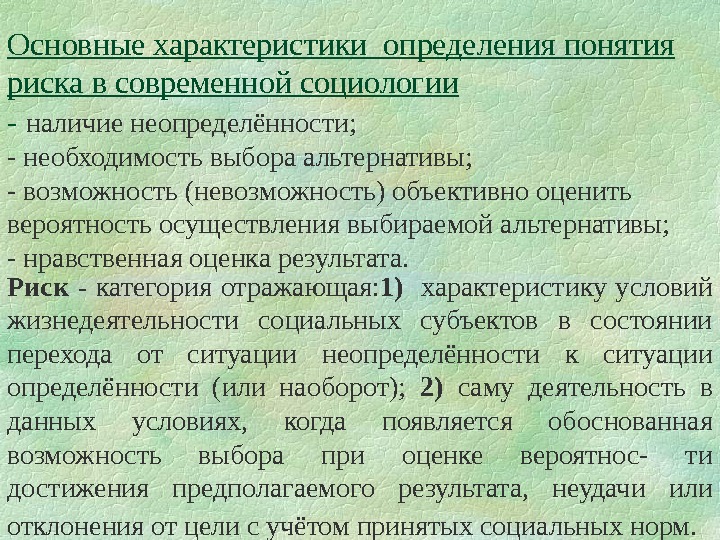 Основные характеристики определения понятия риска в современной социологии

- наличие неопределённости;
- необходимость выбора альтернативы;
- возможность (невозможность) объективно оценить вероятность осуществления выбираемой альтернативы;
- нравственная оценка результата.

Риск - категория отражающая:1) характеристику условий жизнедеятельности социальных субъектов в состоянии перехода от ситуации неопределённости к ситуации определённости (или наоборот); 2) саму деятельность в данных условиях, когда появляется обоснованная возможность выбора при оценке вероятнос- ти достижения предполагаемого результата, неудачи или отклонения от цели с учётом принятых социальных норм.